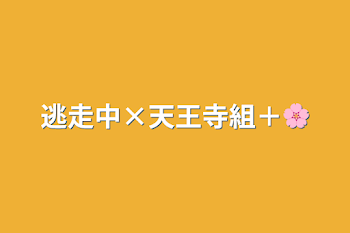 逃走中×天王寺組＋🌸